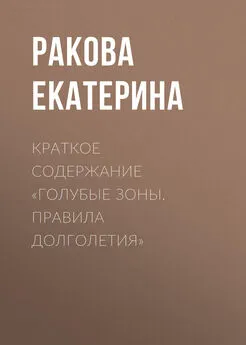 РАКОВА ЕКАТЕРИНА

КРАТКОЕ СОДЕРЖАНИЕ «ГОЛУБЫЕ ЗОНЫ. ПРАВИЛА ДОЛГОЛЕТИЯ»